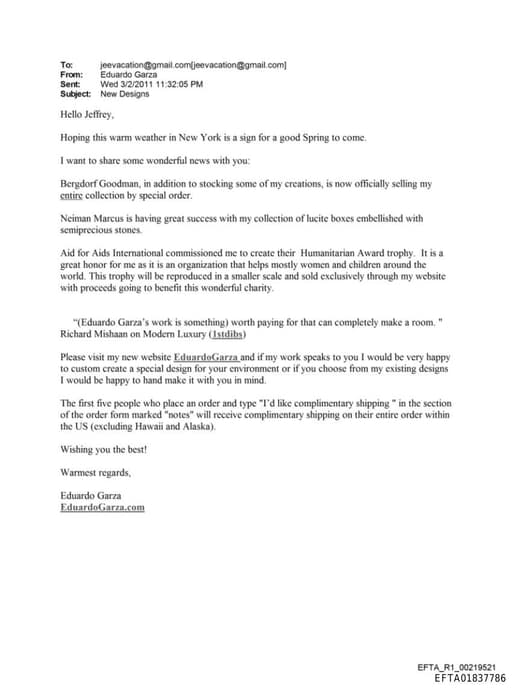 To: jeevacation@gmail.com[jeevacation@gmail.com]
From: Eduardo Garza
Sent: Wed 3/2/2011 11:32:05 PM
Subject: New Designs

Hello Jeffrey,

Hoping this warm weather in New York is a sign for a good Spring to come.

I want to share some wonderful news with you:

Bergdorf Goodman, in addition to stocking some of my creations, is now officially selling my entire collection by special order.

Neiman Marcus is having great success with my collection of lucite boxes embellished with semiprecious stones.

Aid for Aids International commissioned me to create their Humanitarian Award trophy. It is a great honor for me as it is an organization that helps mostly women and children around the world. This trophy will be reproduced in a smaller scale and sold exclusively through my website with proceeds going to benefit this wonderful charity.

"(Eduardo Garza's work is something) worth paying for that can completely make a room. " Richard Mishaan on Modern Luxury (1stdibs)

Please visit my new website EduardoGarza and if my work speaks to you I would be very happy to custom create a special design for your environment or if you choose from my existing designs I would be happy to hand make it with you in mind.

The first five people who place an order and type "I'd like complimentary shipping " in the section of the order form marked "notes" will receive complimentary shipping on their entire order within the US (excluding Hawaii and Alaska).

Wishing you the best!

Warmest regards,

Eduardo Garza
EduardoGarza.com

EFTA_R1_00219521
EFTA01837786